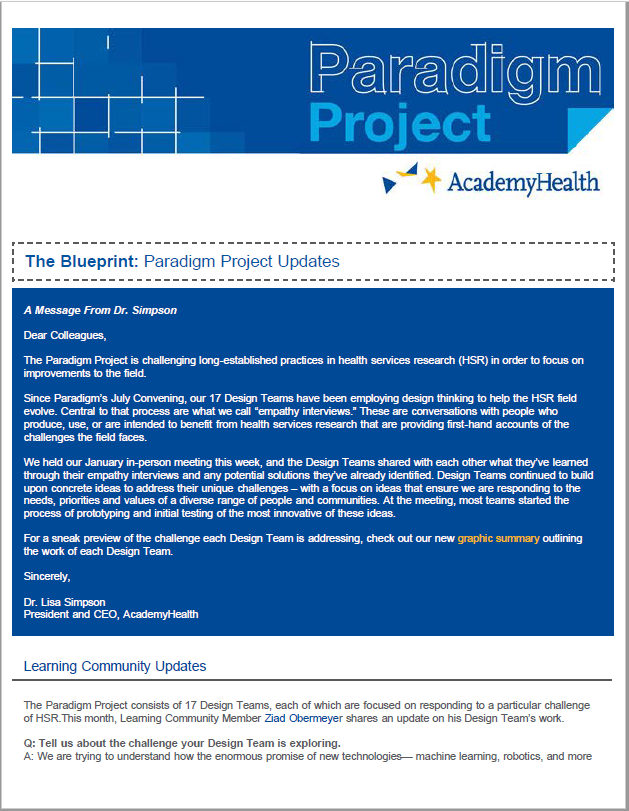 Paradigm Project

AcademyHealth

The Blueprint: Paradigm Project Updates

A Message From Dr. Simpson

Dear Colleagues,

The Paradigm Project is challenging long-established practices in health services research (HSR) in order to focus on improvements to the field.

Since Paradigm's July Convening, our 17 Design Teams have been employing design thinking to help the HSR field evolve. Central to that process are what we call "empathy interviews." These are conversations with people who produce, use, or are intended to benefit from health services research that are providing first-hand accounts of the challenges the field faces.

We held our January in-person meeting this week, and the Design Teams shared with each other what they've learned through their empathy interviews and any potential solutions they've already identified. Design Teams continued to build upon concrete ideas to address their unique challenges – with a focus on ideas that ensure we are responding to the needs, priorities and values of a diverse range of people and communities. At the meeting, most teams started the process of prototyping and initial testing of the most innovative of these ideas.

For a sneak preview of the challenge each Design Team is addressing, check out our new graphic summary outlining the work of each Design Team.

Sincerely,

Dr. Lisa Simpson
President and CEO, AcademyHealth

Learning Community Updates

The Paradigm Project consists of 17 Design Teams, each of which are focused on responding to a particular challenge of HSR.This month, Learning Community Member Ziad Obermeyer shares an update on his Design Team's work.

Q: Tell us about the challenge your Design Team is exploring.
A: We are trying to understand how the enormous promise of new technologies— machine learning, robotics, and more